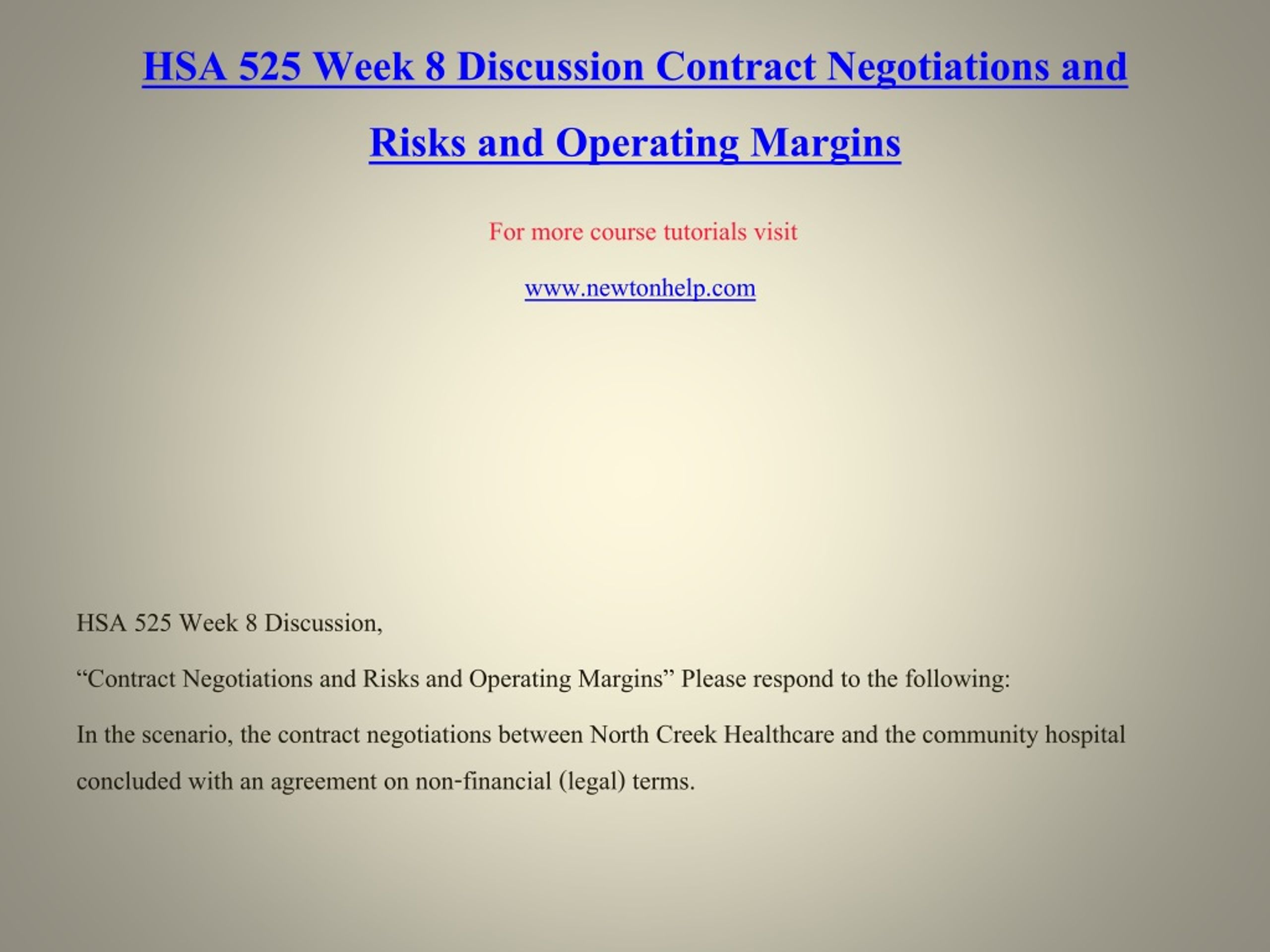 HSA 525 Week 8 Discussion Contract Negotiations and Risks and Operating Margins

For more course tutorials visit

www.newtonhelp.com

HSA 525 Week 8 Discussion,

“Contract Negotiations and Risks and Operating Margins” Please respond to the following:

In the scenario, the contract negotiations between North Creek Healthcare and the community hospital concluded with an agreement on non-financial (legal) terms.